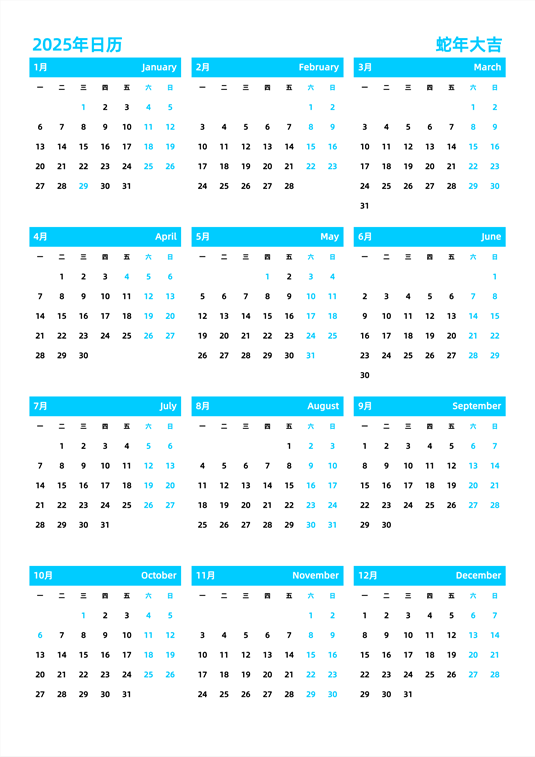 2025年日历

蛇年大吉

1月 January

| 一 | 二 | 三 | 四 | 五 | 六 | 日 |
|---|---|---|---|---|---|---|
|  |  | 1 | 2 | 3 | 4 | 5 |
| 6 | 7 | 8 | 9 | 10 | 11 | 12 |
| 13 | 14 | 15 | 16 | 17 | 18 | 19 |
| 20 | 21 | 22 | 23 | 24 | 25 | 26 |
| 27 | 28 | 29 | 30 | 31 |  |  |

2月 February

| 一 | 二 | 三 | 四 | 五 | 六 | 日 |
|---|---|---|---|---|---|---|
|  |  |  |  |  | 1 | 2 |
| 3 | 4 | 5 | 6 | 7 | 8 | 9 |
| 10 | 11 | 12 | 13 | 14 | 15 | 16 |
| 17 | 18 | 19 | 20 | 21 | 22 | 23 |
| 24 | 25 | 26 | 27 | 28 |  |  |

3月 March

| 一 | 二 | 三 | 四 | 五 | 六 | 日 |
|---|---|---|---|---|---|---|
|  |  |  |  |  | 1 | 2 |
| 3 | 4 | 5 | 6 | 7 | 8 | 9 |
| 10 | 11 | 12 | 13 | 14 | 15 | 16 |
| 17 | 18 | 19 | 20 | 21 | 22 | 23 |
| 24 | 25 | 26 | 27 | 28 | 29 | 30 |
| 31 |  |  |  |  |  |  |

4月 April

| 一 | 二 | 三 | 四 | 五 | 六 | 日 |
|---|---|---|---|---|---|---|
|  | 1 | 2 | 3 | 4 | 5 | 6 |
| 7 | 8 | 9 | 10 | 11 | 12 | 13 |
| 14 | 15 | 16 | 17 | 18 | 19 | 20 |
| 21 | 22 | 23 | 24 | 25 | 26 | 27 |
| 28 | 29 | 30 |  |  |  |  |

5月 May

| 一 | 二 | 三 | 四 | 五 | 六 | 日 |
|---|---|---|---|---|---|---|
|  |  |  | 1 | 2 | 3 | 4 |
| 5 | 6 | 7 | 8 | 9 | 10 | 11 |
| 12 | 13 | 14 | 15 | 16 | 17 | 18 |
| 19 | 20 | 21 | 22 | 23 | 24 | 25 |
| 26 | 27 | 28 | 29 | 30 | 31 |  |

6月 June

| 一 | 二 | 三 | 四 | 五 | 六 | 日 |
|---|---|---|---|---|---|---|
|  |  |  |  |  |  | 1 |
| 2 | 3 | 4 | 5 | 6 | 7 | 8 |
| 9 | 10 | 11 | 12 | 13 | 14 | 15 |
| 16 | 17 | 18 | 19 | 20 | 21 | 22 |
| 23 | 24 | 25 | 26 | 27 | 28 | 29 |
| 30 |  |  |  |  |  |  |

7月 July

| 一 | 二 | 三 | 四 | 五 | 六 | 日 |
|---|---|---|---|---|---|---|
|  | 1 | 2 | 3 | 4 | 5 | 6 |
| 7 | 8 | 9 | 10 | 11 | 12 | 13 |
| 14 | 15 | 16 | 17 | 18 | 19 | 20 |
| 21 | 22 | 23 | 24 | 25 | 26 | 27 |
| 28 | 29 | 30 | 31 |  |  |  |

8月 August

| 一 | 二 | 三 | 四 | 五 | 六 | 日 |
|---|---|---|---|---|---|---|
|  |  |  |  | 1 | 2 | 3 |
| 4 | 5 | 6 | 7 | 8 | 9 | 10 |
| 11 | 12 | 13 | 14 | 15 | 16 | 17 |
| 18 | 19 | 20 | 21 | 22 | 23 | 24 |
| 25 | 26 | 27 | 28 | 29 | 30 | 31 |

9月 September

| 一 | 二 | 三 | 四 | 五 | 六 | 日 |
|---|---|---|---|---|---|---|
| 1 | 2 | 3 | 4 | 5 | 6 | 7 |
| 8 | 9 | 10 | 11 | 12 | 13 | 14 |
| 15 | 16 | 17 | 18 | 19 | 20 | 21 |
| 22 | 23 | 24 | 25 | 26 | 27 | 28 |
| 29 | 30 |  |  |  |  |  |

10月 October

| 一 | 二 | 三 | 四 | 五 | 六 | 日 |
|---|---|---|---|---|---|---|
|  |  | 1 | 2 | 3 | 4 | 5 |
| 6 | 7 | 8 | 9 | 10 | 11 | 12 |
| 13 | 14 | 15 | 16 | 17 | 18 | 19 |
| 20 | 21 | 22 | 23 | 24 | 25 | 26 |
| 27 | 28 | 29 | 30 | 31 |  |  |

11月 November

| 一 | 二 | 三 | 四 | 五 | 六 | 日 |
|---|---|---|---|---|---|---|
|  |  |  |  |  | 1 | 2 |
| 3 | 4 | 5 | 6 | 7 | 8 | 9 |
| 10 | 11 | 12 | 13 | 14 | 15 | 16 |
| 17 | 18 | 19 | 20 | 21 | 22 | 23 |
| 24 | 25 | 26 | 27 | 28 | 29 | 30 |

12月 December

| 一 | 二 | 三 | 四 | 五 | 六 | 日 |
|---|---|---|---|---|---|---|
| 1 | 2 | 3 | 4 | 5 | 6 | 7 |
| 8 | 9 | 10 | 11 | 12 | 13 | 14 |
| 15 | 16 | 17 | 18 | 19 | 20 | 21 |
| 22 | 23 | 24 | 25 | 26 | 27 | 28 |
| 29 | 30 | 31 |  |  |  |  |